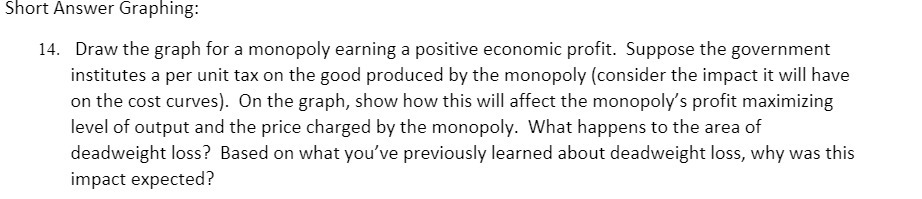 Short Answer Graphing:

14. Draw the graph for a monopoly earning a positive economic profit. Suppose the government institutes a per unit tax on the good produced by the monopoly (consider the impact it will have on the cost curves). On the graph, show how this will affect the monopoly's profit maximizing level of output and the price charged by the monopoly. What happens to the area of deadweight loss? Based on what you've previously learned about deadweight loss, why was this impact expected?